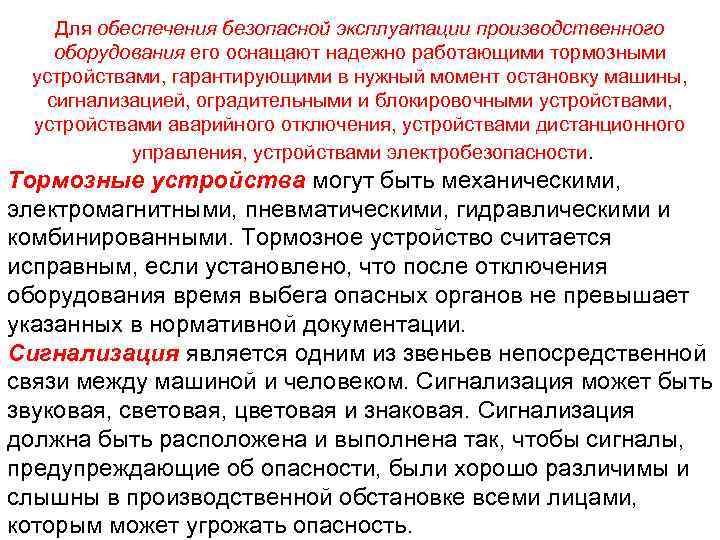 Для обеспечения безопасной эксплуатации производственного оборудования его оснащают надежно работающими тормозными устройствами, гарантирующими в нужный момент остановку машины, сигнализацией, оградительными и блокировочными устройствами, устройствами аварийного отключения, устройствами дистанционного управления, устройствами электробезопасности.

Тормозные устройства могут быть механическими, электромагнитными, пневматическими, гидравлическими и комбинированными. Тормозное устройство считается исправным, если установлено, что после отключения оборудования время выбега опасных органов не превышает указанных в нормативной документации.

Сигнализация является одним из звеньев непосредственной связи между машиной и человеком. Сигнализация может быть звуковая, световая, цветовая и знаковая. Сигнализация должна быть расположена и выполнена так, чтобы сигналы, предупреждающие об опасности, были хорошо различимы и слышны в производственной обстановке всеми лицами, которым может угрожать опасность.